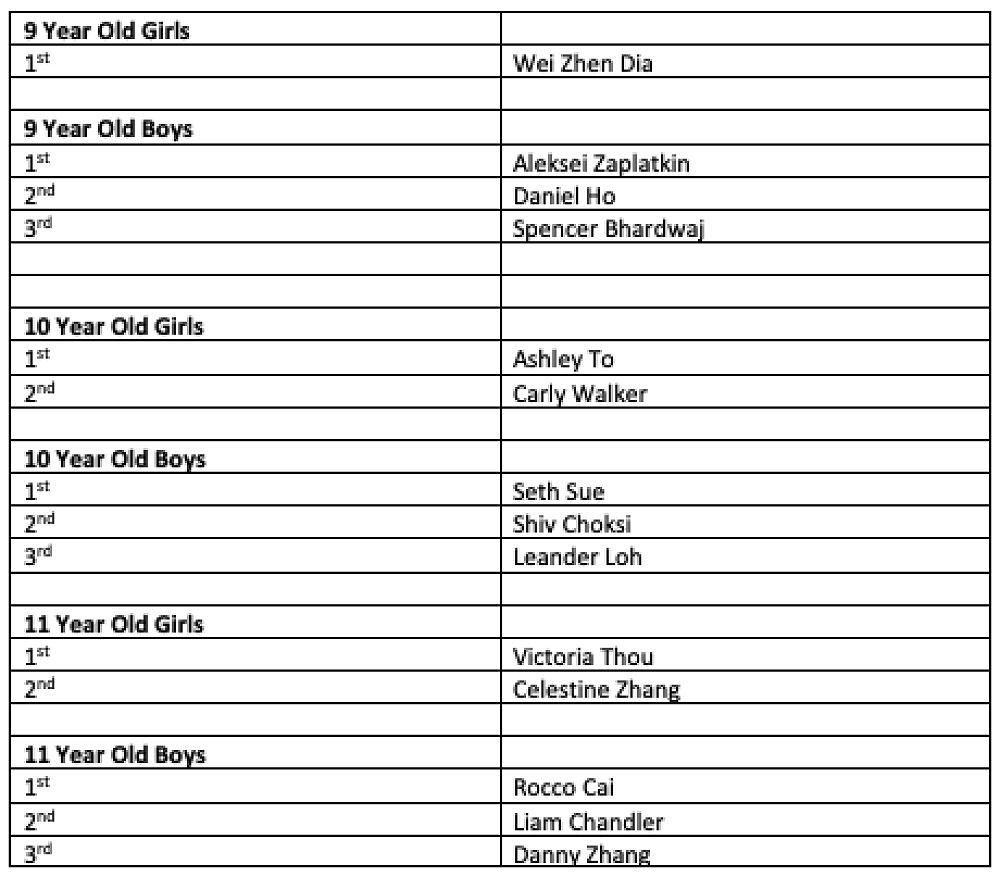 | 9 Year Old Girls | |
|---|---|
| 1st | Wei Zhen Dia |
| | |
| 9 Year Old Boys | |
| 1st | Aleksei Zaplatkin |
| 2nd | Daniel Ho |
| 3rd | Spencer Bhardwaj |
| | |
| | |
| 10 Year Old Girls | |
| 1st | Ashley To |
| 2nd | Carly Walker |
| | |
| 10 Year Old Boys | |
| 1st | Seth Sue |
| 2nd | Shiv Choksi |
| 3rd | Leander Loh |
| | |
| 11 Year Old Girls | |
| 1st | Victoria Thou |
| 2nd | Celestine Zhang |
| | |
| 11 Year Old Boys | |
| 1st | Rocco Cai |
| 2nd | Liam Chandler |
| 3rd | Danny Zhang |